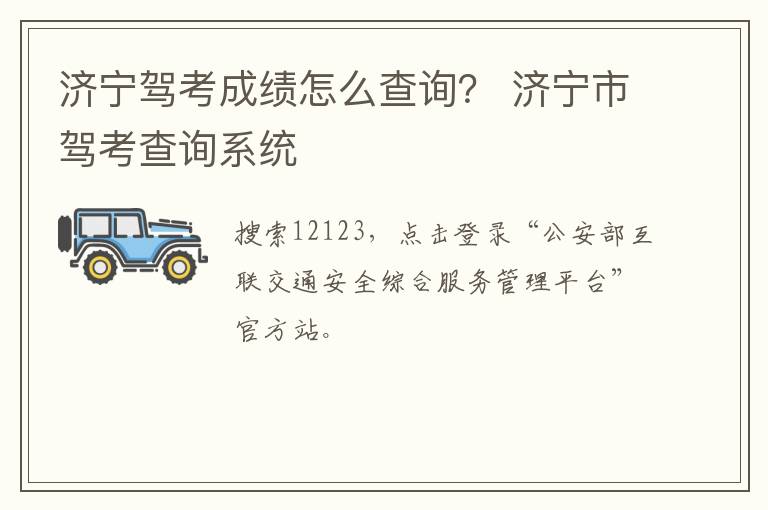 济宁驾考成绩怎么查询？ 济宁市驾考查询系统

搜索12123，点击登录“公安部互联交通安全综合服务管理平台”官方站。